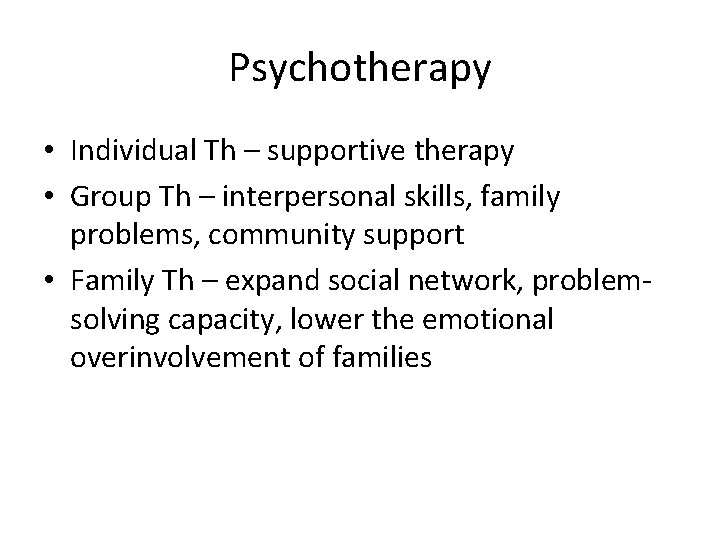 Psychotherapy

• Individual Th – supportive therapy
• Group Th – interpersonal skills, family problems, community support
• Family Th – expand social network, problem-solving capacity, lower the emotional overinvolvement of families